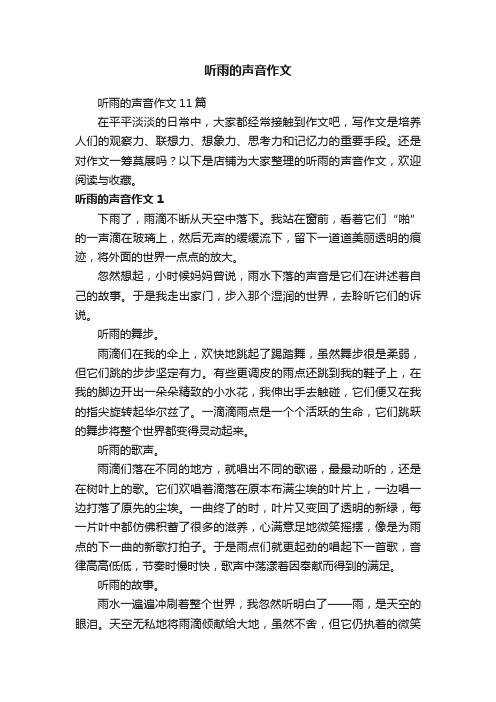 听雨的声音作文

听雨的声音作文 11 篇

在平平淡淡的日常中，大家都经常接触到作文吧，写作文是培养人们的观察力、联想力、想象力、思考力和记忆力的重要手段。还是对作文一筹莫展吗？以下是店铺为大家整理的听雨的声音作文，欢迎阅读与收藏。

听雨的声音作文 1

下雨了，雨滴不断从天空中落下。我站在窗前，看着它们“啪”的一声滴在玻璃上，然后无声的缓缓流下，留下一道道美丽透明的痕迹，将外面的世界一点点的放大。

忽然想起，小时候妈妈曾说，雨水下落的声音是它们在讲述着自己的故事。于是我走出家门，步入那个湿润的世界，去聆听它们的诉说。

听雨的舞步。

雨滴们在我的伞上，欢快地跳起了踢踏舞，虽然舞步很是柔弱，但它们跳的步步坚定有力。有些更调皮的雨点还跳到我的鞋子上，在我的脚边开出一朵朵精致的小水花，我伸出手去触碰，它们便又在我的指尖旋转起华尔兹了。一滴滴雨点是一个个活跃的生命，它们跳跃的舞步将整个世界都变得灵动起来。

听雨的歌声。

雨滴们落在不同的地方，就唱出不同的歌谣，最最动听的，还是在树叶上的歌。它们欢唱着滴落在原本布满尘埃的叶片上，一边唱一边打落了原先的尘埃。一曲终了的时，叶片又变回了透明的新绿，每一片叶中都仿佛积蓄了很多的滋养，心满意足地微笑摇摆，像是为雨点的下一曲的新歌打拍子。于是雨点们就更起劲的唱起下一首歌，音律高高低低，节奏时慢时快，歌声中荡漾着因奉献而得到的满足。

听雨的故事。

雨水一遍遍冲刷着整个世界，我忽然听明白了——雨，是天空的眼泪。天空无私地将雨滴倾献给大地，虽然不舍，但它仍执着的微笑